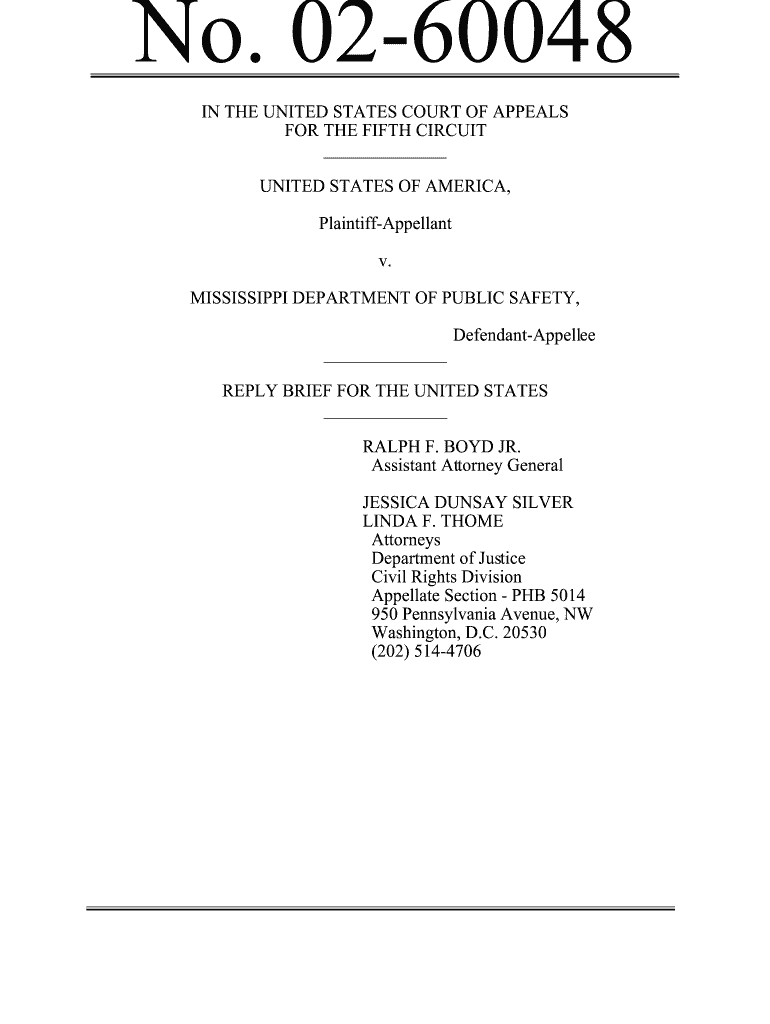 No. 02-60048

IN THE UNITED STATES COURT OF APPEALS
FOR THE FIFTH CIRCUIT

UNITED STATES OF AMERICA,

Plaintiff-Appellant

v.

MISSISSIPPI DEPARTMENT OF PUBLIC SAFETY,

Defendant-Appellee

REPLY BRIEF FOR THE UNITED STATES

RALPH F. BOYD JR.
Assistant Attorney General

JESSICA DUNSAY SILVER
LINDA F. THOME
Attorneys
Department of Justice
Civil Rights Division
Appellate Section - PHB 5014
950 Pennsylvania Avenue, NW
Washington, D.C. 20530
(202) 514-4706